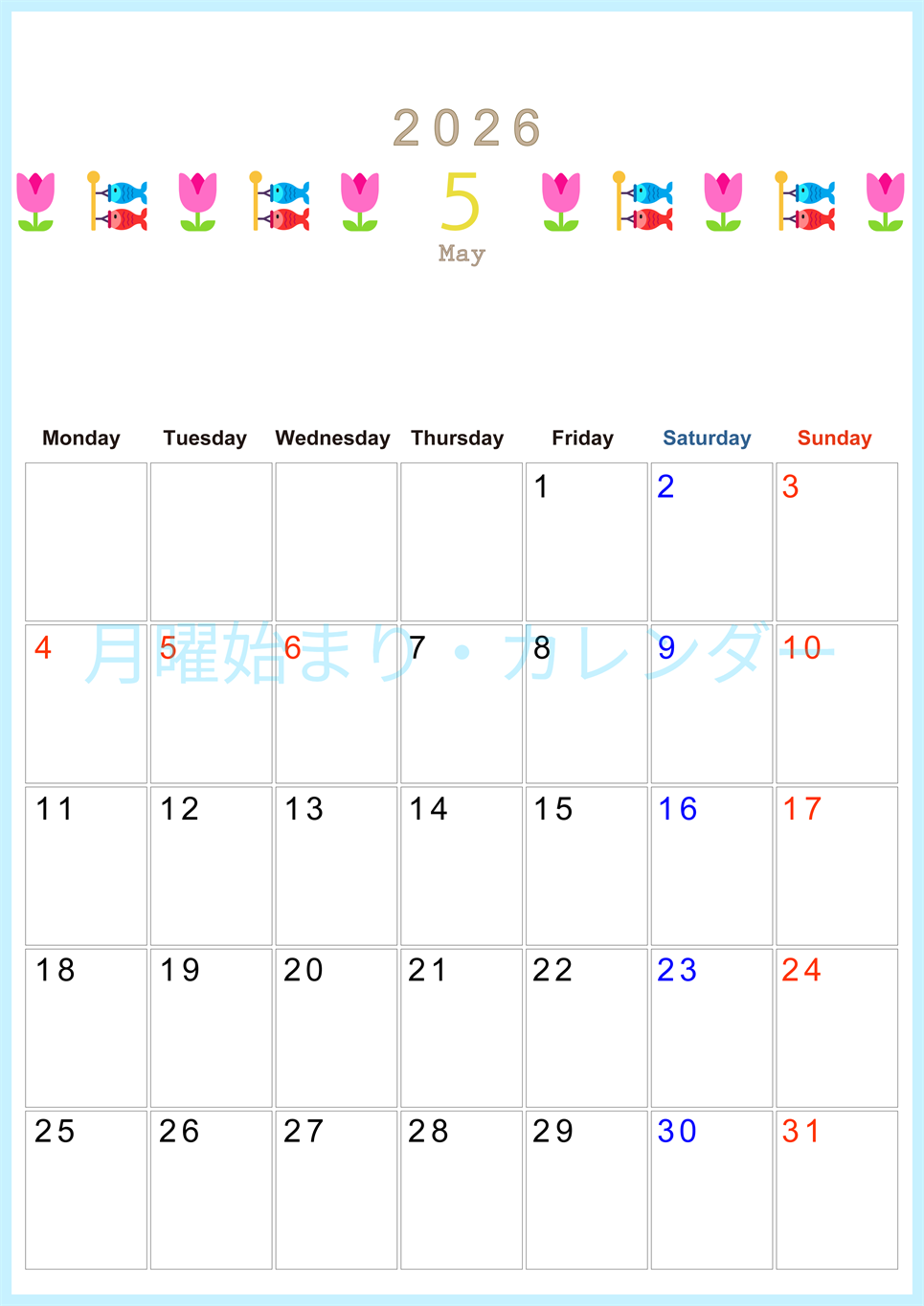 2026

5

May

| Monday | Tuesday | Wednesday | Thursday | Friday | Saturday | Sunday |
|---|---|---|---|---|---|---|
| | | | | 1 | 2 | 3 |
| 4 | 5 | 6 | 7 | 8 | 9 | 10 |
| 11 | 12 | 13 | 14 | 15 | 16 | 17 |
| 18 | 19 | 20 | 21 | 22 | 23 | 24 |
| 25 | 26 | 27 | 28 | 29 | 30 | 31 |

月曜始まり・カレンダー